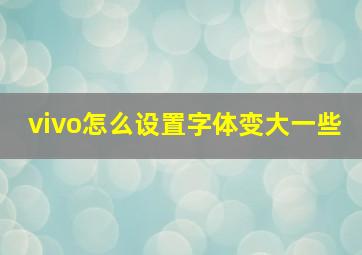 vivo怎么设置字体变大一些